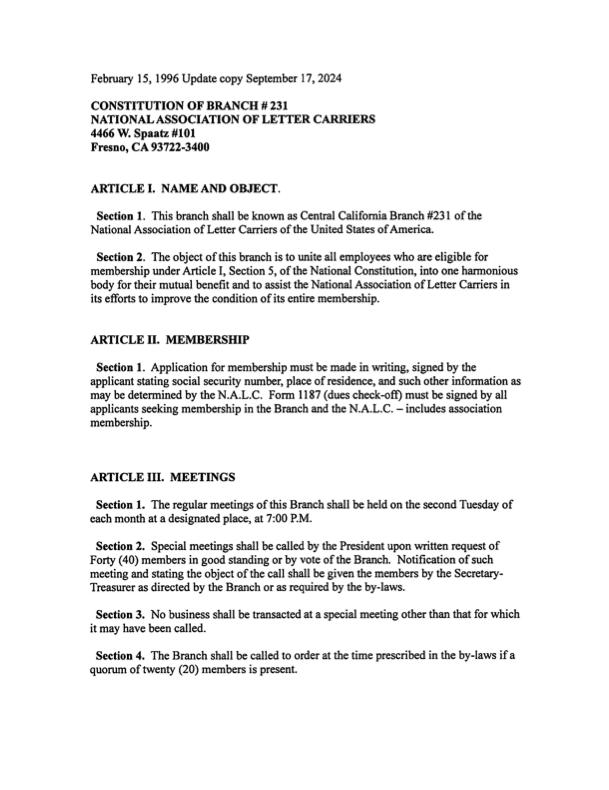 February 15, 1996 Update copy September 17, 2024

CONSTITUTION OF BRANCH # 231
NATIONAL ASSOCIATION OF LETTER CARRIERS
4466 W. Spaatz #101
Fresno, CA 93722-3400

ARTICLE I. NAME AND OBJECT.

Section 1. This branch shall be known as Central California Branch #231 of the National Association of Letter Carriers of the United States of America.

Section 2. The object of this branch is to unite all employees who are eligible for membership under Article I, Section 5, of the National Constitution, into one harmonious body for their mutual benefit and to assist the National Association of Letter Carriers in its efforts to improve the condition of its entire membership.

ARTICLE II. MEMBERSHIP

Section 1. Application for membership must be made in writing, signed by the applicant stating social security number, place of residence, and such other information as may be determined by the N.A.L.C. Form 1187 (dues check-off) must be signed by all applicants seeking membership in the Branch and the N.A.L.C. – includes association membership.

ARTICLE III. MEETINGS

Section 1. The regular meetings of this Branch shall be held on the second Tuesday of each month at a designated place, at 7:00 P.M.

Section 2. Special meetings shall be called by the President upon written request of Forty (40) members in good standing or by vote of the Branch. Notification of such meeting and stating the object of the call shall be given the members by the Secretary-Treasurer as directed by the Branch or as required by the by-laws.

Section 3. No business shall be transacted at a special meeting other than that for which it may have been called.

Section 4. The Branch shall be called to order at the time prescribed in the by-laws if a quorum of twenty (20) members is present.